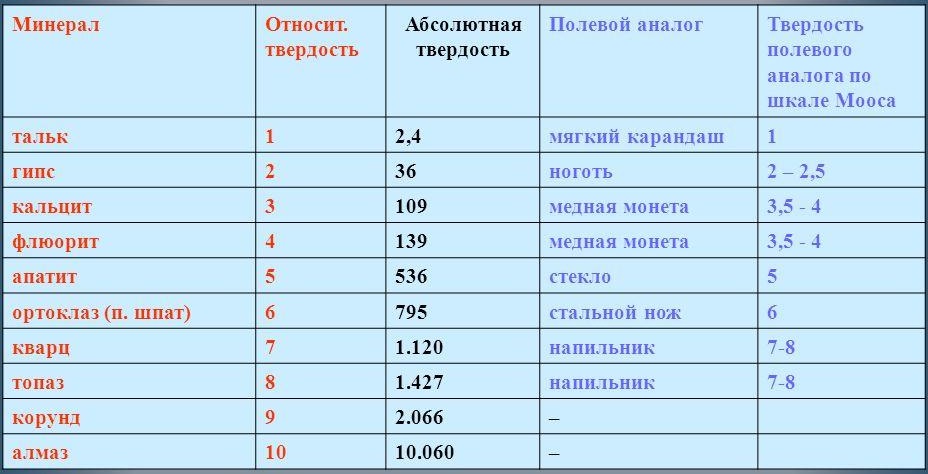 | Минерал | Относит. твердость | Абсолютная твердость | Полевой аналог | Твердость полевого аналога по шкале Мооса |
|---|---|---|---|---|
| тальк | 1 | 2,4 | мягкий карандаш | 1 |
| гипс | 2 | 36 | ноготь | 2 – 2,5 |
| кальцит | 3 | 109 | медная монета | 3,5 - 4 |
| флюорит | 4 | 139 | медная монета | 3,5 - 4 |
| апатит | 5 | 536 | стекло | 5 |
| ортоклаз (п. шпат) | 6 | 795 | стальной нож | 6 |
| кварц | 7 | 1.120 | напильник | 7-8 |
| топаз | 8 | 1.427 | напильник | 7-8 |
| корунд | 9 | 2.066 | – | |
| алмаз | 10 | 10.060 | – | |